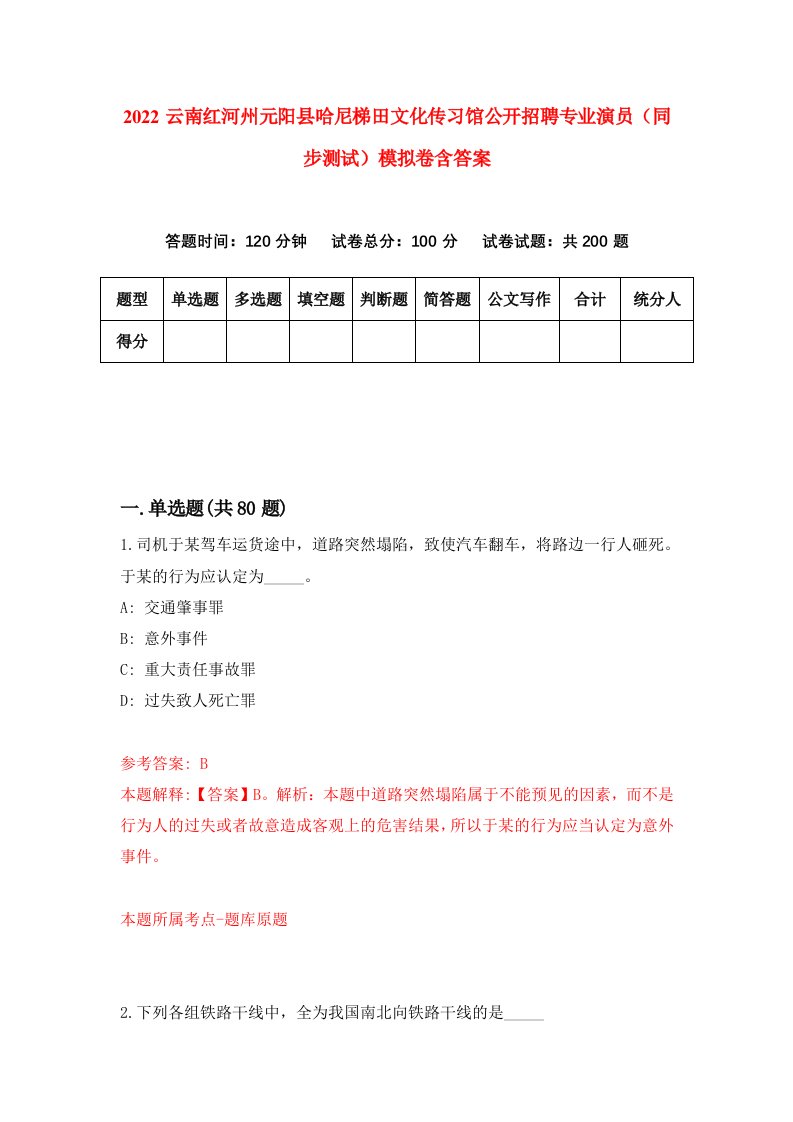 2022 云南红河州元阳县哈尼梯田文化传习馆公开招聘专业演员（同步测试）模拟卷含答案

答题时间：120 分钟　试卷总分：100 分　试卷试题：共 200 题

| 题型 | 单选题 | 多选题 | 填空题 | 判断题 | 简答题 | 公文写作 | 合计 | 统分人 |
|---|---|---|---|---|---|---|---|---|
| 得分 | | | | | | | | |

一.单选题(共 80 题)

1.司机于某驾车运货途中，道路突然塌陷，致使汽车翻车，将路边一行人砸死。于某的行为应认定为_____。

A: 交通肇事罪

B: 意外事件

C: 重大责任事故罪

D: 过失致人死亡罪

参考答案: B

本题解释:【答案】B。解析：本题中道路突然塌陷属于不能预见的因素，而不是行为人的过失或者故意造成客观上的危害结果，所以于某的行为应当认定为意外事件。

本题所属考点-题库原题

2.下列各组铁路干线中，全为我国南北向铁路干线的是_____